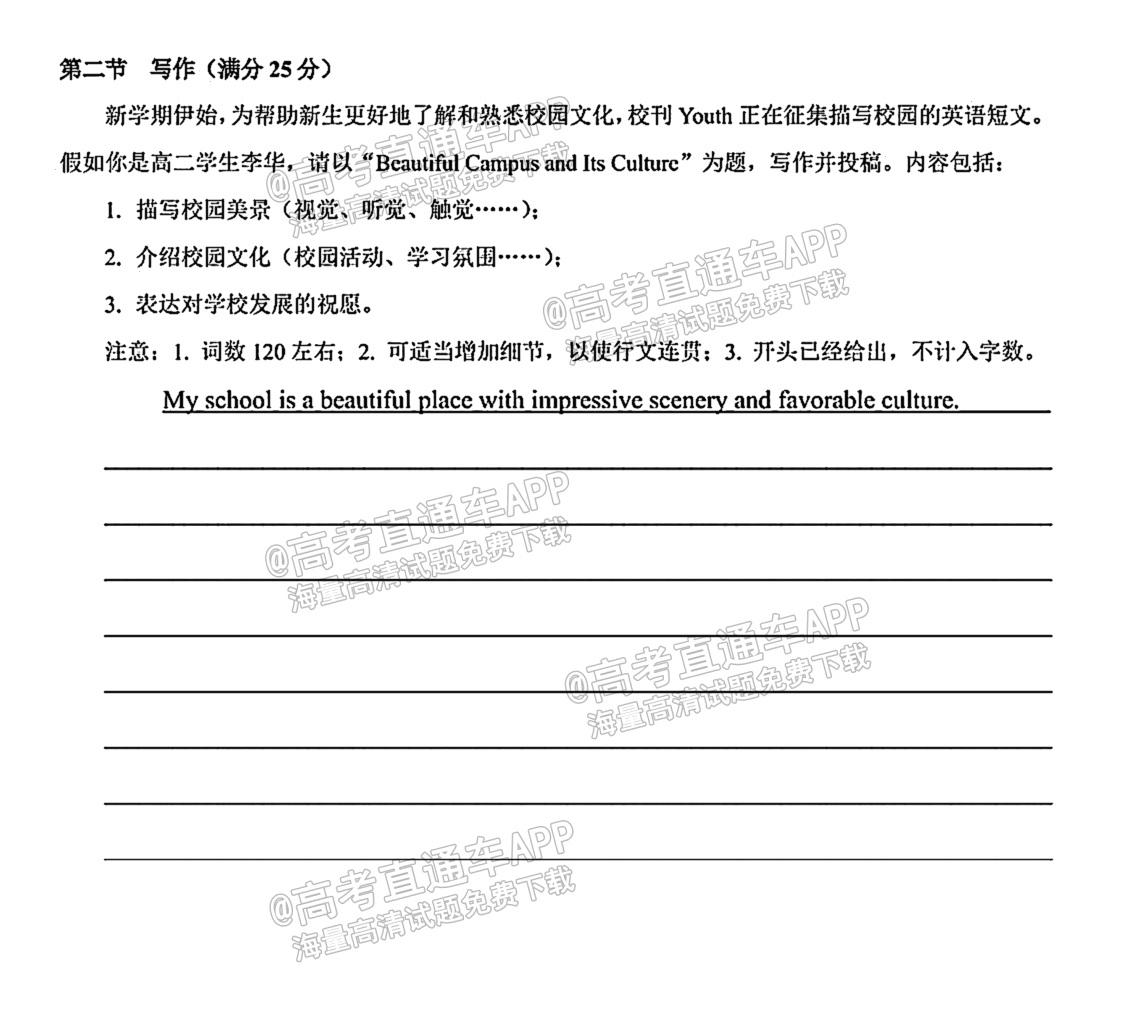 第二节　写作（满分 25 分）

新学期伊始，为帮助新生更好地了解和熟悉校园文化，校刊 Youth 正在征集描写校园的英语短文。假如你是高二学生李华，请以“Beautiful Campus and Its Culture”为题，写作并投稿。内容包括：

1. 描写校园美景（视觉、听觉、触觉……）；

2. 介绍校园文化（校园活动、学习氛围……）；

3. 表达对学校发展的祝愿。

注意：1. 词数 120 左右；2. 可适当增加细节，以使行文连贯；3. 开头已经给出，不计入字数。

My school is a beautiful place with impressive scenery and favorable culture.

@高考直通车APP
海量高清试题免费下载

@高考直通车APP
海量高清试题免费下载

@高考直通车APP
海量高清试题免费下载

@高考直通车APP
海量高清试题免费下载

@高考直通车APP
海量高清试题免费下载